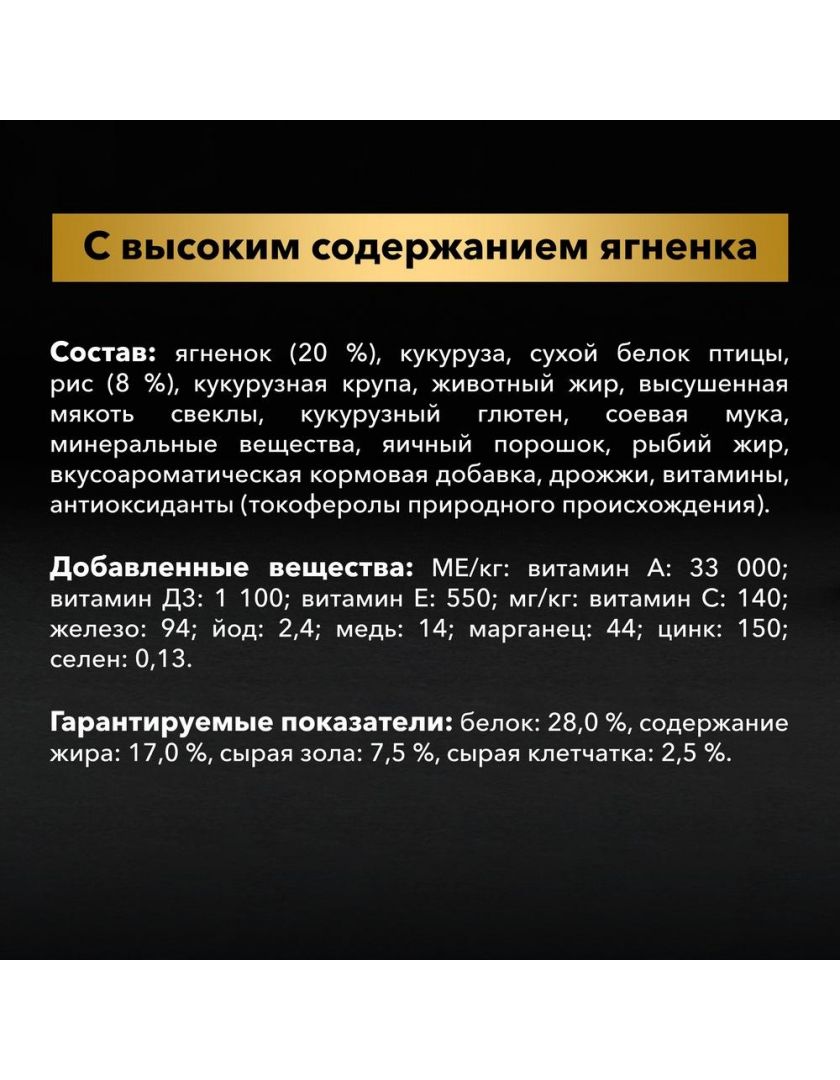 С высоким содержанием ягненка

Состав: ягненок (20 %), кукуруза, сухой белок птицы, рис (8 %), кукурузная крупа, животный жир, высушенная мякоть свеклы, кукурузный глютен, соевая мука, минеральные вещества, яичный порошок, рыбий жир, вкусоароматическая кормовая добавка, дрожжи, витамины, антиоксиданты (токоферолы природного происхождения).

Добавленные вещества: МЕ/кг: витамин А: 33 000; витамин Д3: 1 100; витамин Е: 550; мг/кг: витамин С: 140; железо: 94; йод: 2,4; медь: 14; марганец: 44; цинк: 150; селен: 0,13.

Гарантируемые показатели: белок: 28,0 %, содержание жира: 17,0 %, сырая зола: 7,5 %, сырая клетчатка: 2,5 %.